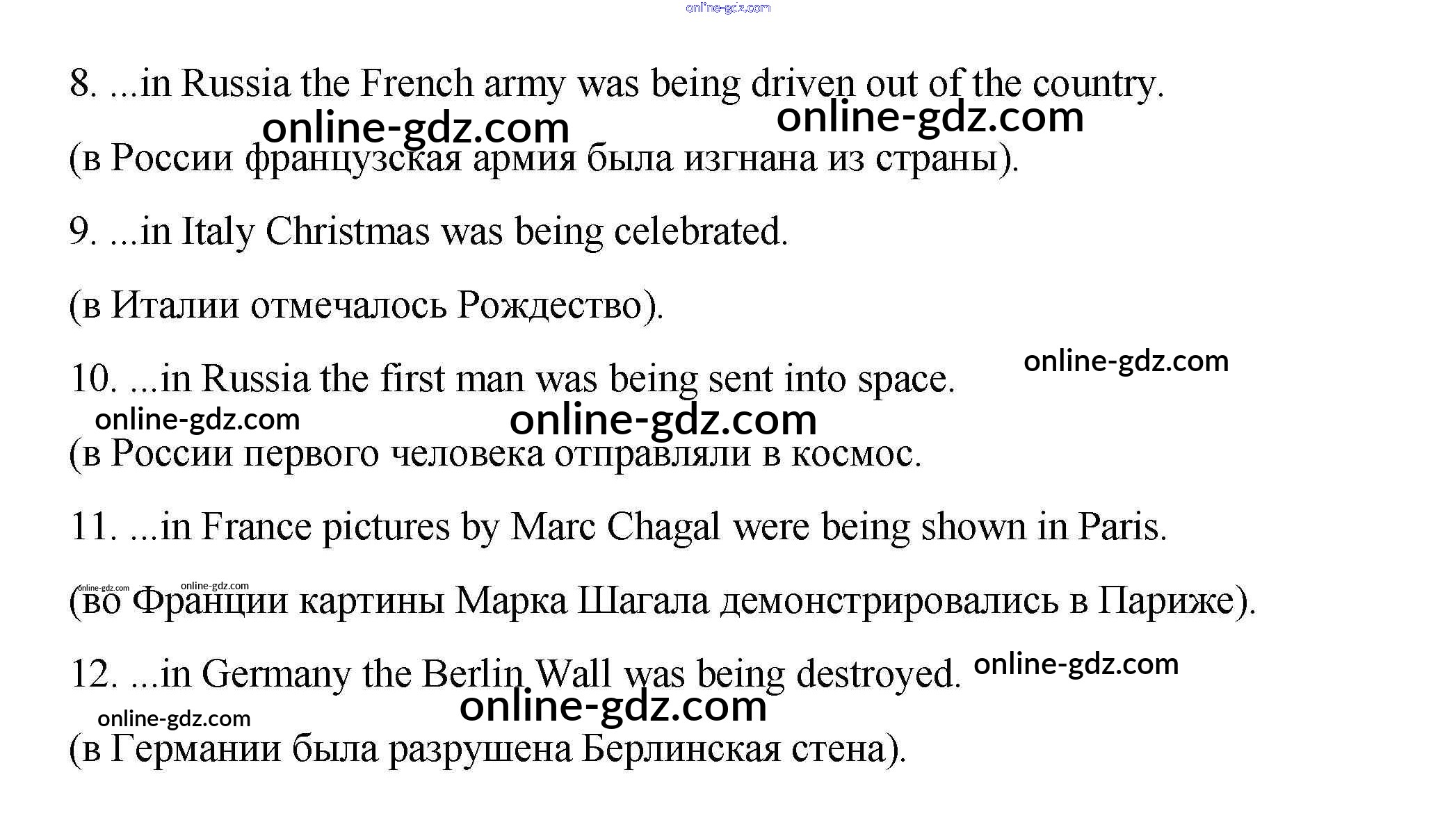 online-gdz.com

8. ...in Russia the French army was being driven out of the country.

online-gdz.com online-gdz.com

(в России французская армия была изгнана из страны).

9. ...in Italy Christmas was being celebrated.

(в Италии отмечалось Рождество).

10. ...in Russia the first man was being sent into space. online-gdz.com

online-gdz.com online-gdz.com

(в России первого человека отправляли в космос.

11. ...in France pictures by Marc Chagal were being shown in Paris.

online-gdz.com online-gdz.com

(во Франции картины Марка Шагала демонстрировались в Париже).

12. ...in Germany the Berlin Wall was being destroyed. online-gdz.com

online-gdz.com online-gdz.com

(в Германии была разрушена Берлинская стена).